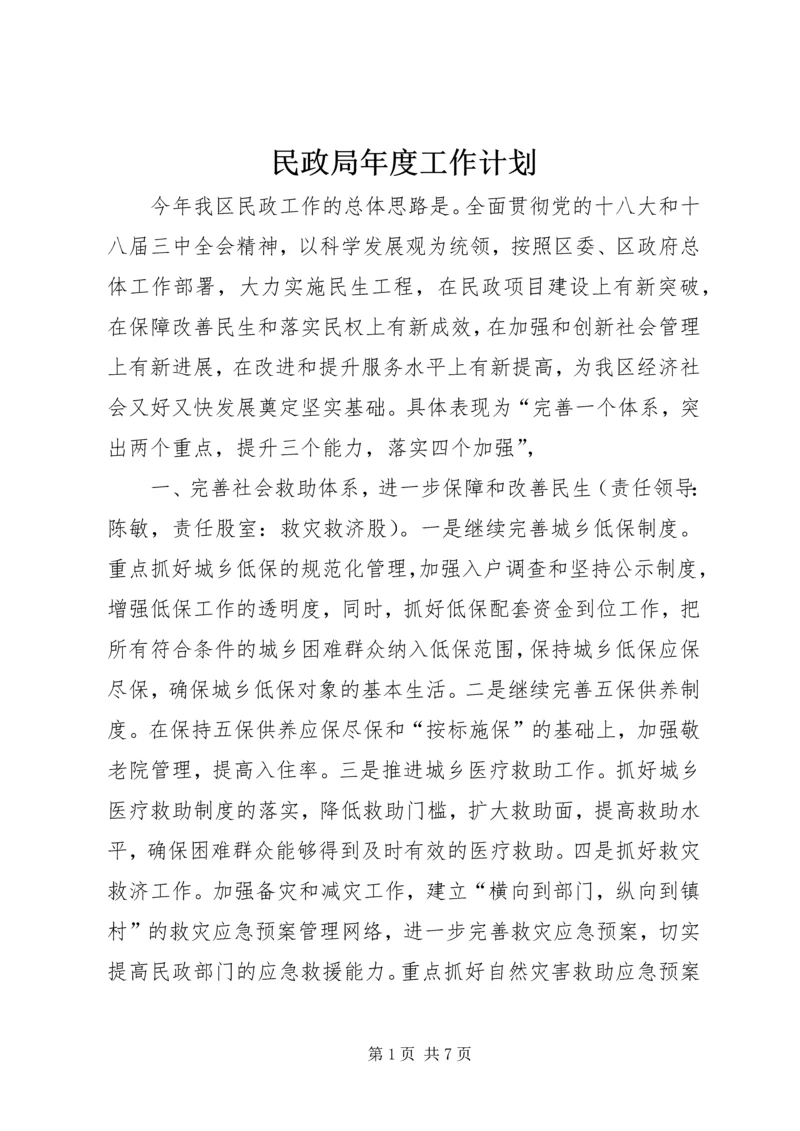 民政局年度工作计划

今年我区民政工作的总体思路是。全面贯彻党的十八大和十八届三中全会精神，以科学发展观为统领，按照区委、区政府总体工作部署，大力实施民生工程，在民政项目建设上有新突破，在保障改善民生和落实民权上有新成效，在加强和创新社会管理上有新进展，在改进和提升服务水平上有新提高，为我区经济社会又好又快发展奠定坚实基础。具体表现为“完善一个体系，突出两个重点，提升三个能力，落实四个加强”，

一、完善社会救助体系，进一步保障和改善民生（责任领导:陈敏，责任股室：救灾救济股）。一是继续完善城乡低保制度。重点抓好城乡低保的规范化管理，加强入户调查和坚持公示制度，增强低保工作的透明度，同时，抓好低保配套资金到位工作，把所有符合条件的城乡困难群众纳入低保范围，保持城乡低保应保尽保，确保城乡低保对象的基本生活。二是继续完善五保供养制度。在保持五保供养应保尽保和“按标施保”的基础上，加强敬老院管理，提高入住率。三是推进城乡医疗救助工作。抓好城乡医疗救助制度的落实，降低救助门槛，扩大救助面，提高救助水平，确保困难群众能够得到及时有效的医疗救助。四是抓好救灾救济工作。加强备灾和减灾工作，建立“横向到部门，纵向到镇村”的救灾应急预案管理网络，进一步完善救灾应急预案，切实提高民政部门的应急救援能力。重点抓好自然灾害救助应急预案

第 1 页 共 7 页